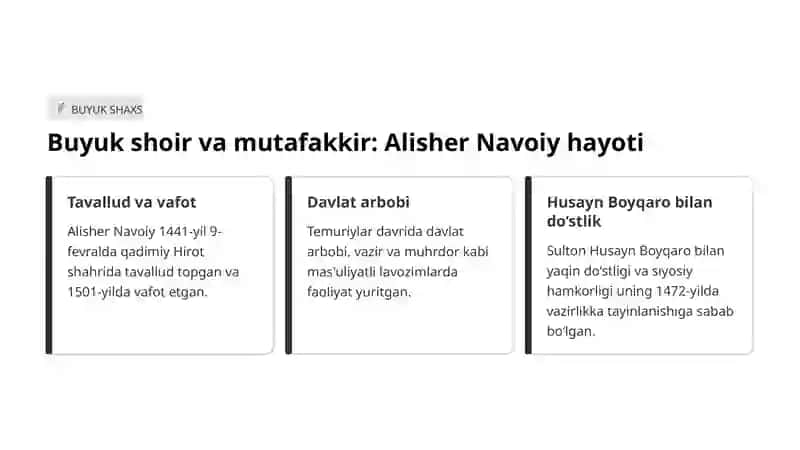 BUYUK SHAXS

Buyuk shoir va mutafakkir: Alisher Navoiy hayoti

Tavallud va vafot

Alisher Navoiy 1441-yil 9-fevralda qadimiy Hirot shahrida tavallud topgan va 1501-yilda vafot etgan.

Davlat arbobi

Temuriylar davrida davlat arbobi, vazir va muhrdor kabi mas'uliyatli lavozimlarda faoliyat yuritgan.

Husayn Boyqaro bilan do'stlik

Sulton Husayn Boyqaro bilan yaqin do'stligi va siyosiy hamkorligi uning 1472-yilda vazirlikka tayinlanishiga sabab bo'lgan.